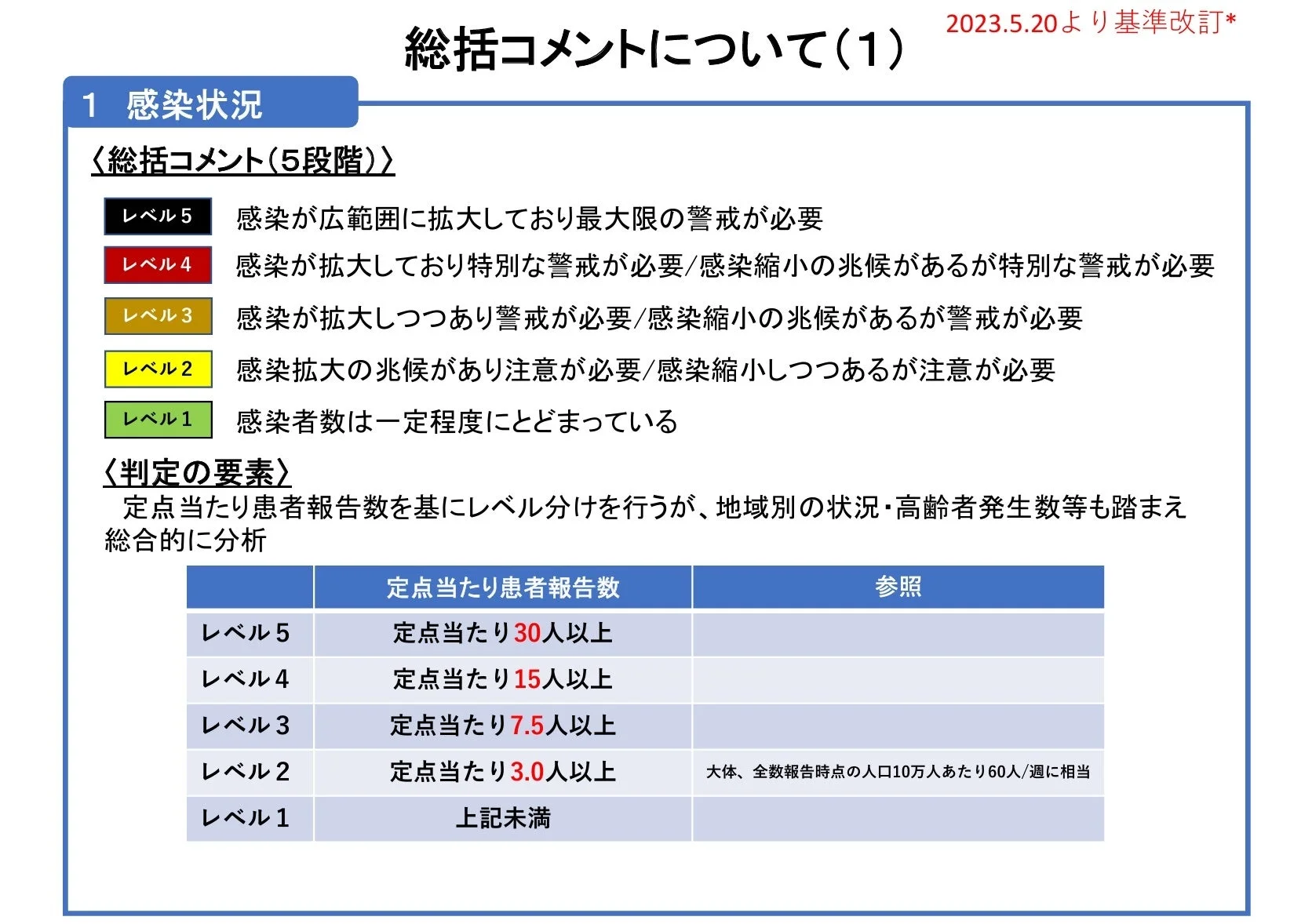 総括コメントについて(1)

2023.5.20より基準改訂*

1 感染状況

〈総括コメント(5段階)〉

レベル5 感染が広範囲に拡大しており最大限の警戒が必要

レベル4 感染が拡大しており特別な警戒が必要/感染縮小の兆候があるが特別な警戒が必要

レベル3 感染が拡大しつつあり警戒が必要/感染縮小の兆候があるが警戒が必要

レベル2 感染拡大の兆候があり注意が必要/感染縮小しつつあるが注意が必要

レベル1 感染者数は一定程度にとどまっている

〈判定の要素〉

定点当たり患者報告数を基にレベル分けを行うが、地域別の状況・高齢者発生数等も踏まえ総合的に分析

| | 定点当たり患者報告数 | 参照 |
|---|---|---|
| レベル5 | 定点当たり30人以上 | |
| レベル4 | 定点当たり15人以上 | |
| レベル3 | 定点当たり7.5人以上 | |
| レベル2 | 定点当たり3.0人以上 | 大体、全数報告時点の人口10万人あたり60人/週に相当 |
| レベル1 | 上記未満 | |